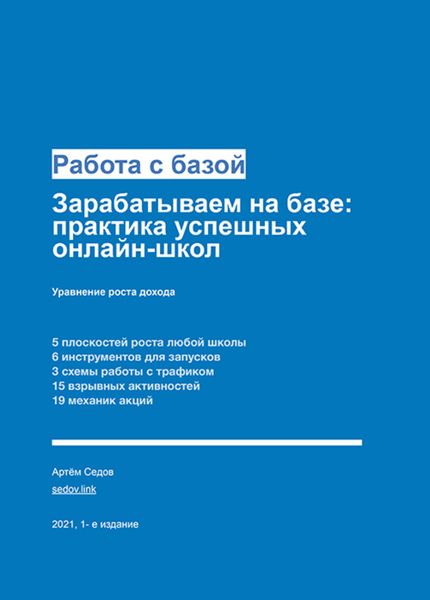 Работа с базой

Зарабатываем на базе: практика успешных онлайн-школ

Уравнение роста дохода

5 плоскостей роста любой школы
6 инструментов для запусков
3 схемы работы с трафиком
15 взрывных активностей
19 механик акций

Артём Седов
sedov.link

2021, 1- е издание